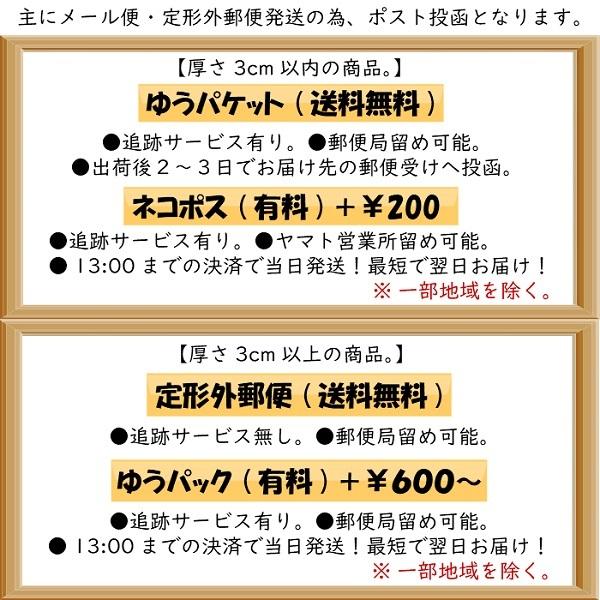 主にメール便・定形外郵便発送の為、ポスト投函となります。

【厚さ 3cm 以内の商品。】

ゆうパケット（送料無料）

●追跡サービス有り。●郵便局留め可能。
●出荷後２～３日でお届け先の郵便受けへ投函。

ネコポス（有料）＋¥200

●追跡サービス有り。●ヤマト営業所留め可能。
● 13:00 までの決済で当日発送！最短で翌日お届け！
※ 一部地域を除く。

【厚さ 3cm 以上の商品。】

定形外郵便（送料無料）

●追跡サービス無し。●郵便局留め可能。

ゆうパック（有料）＋¥600～

●追跡サービス有り。●郵便局留め可能。
● 13:00 までの決済で当日発送！最短で翌日お届け！
※ 一部地域を除く。